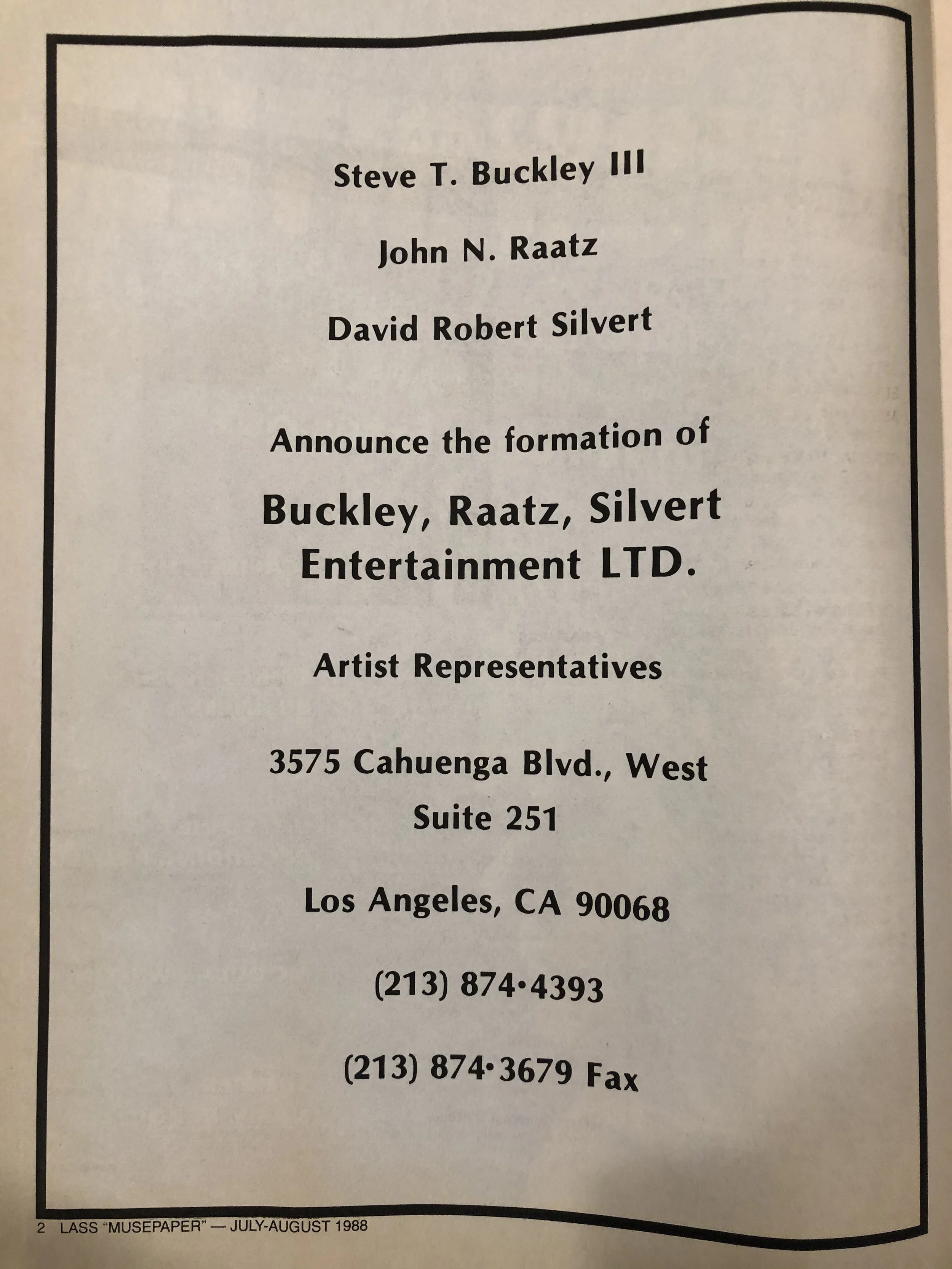 Steve T. Buckley III

John N. Raatz

David Robert Silvert

Announce the formation of

Buckley, Raatz, Silvert Entertainment LTD.

Artist Representatives

3575 Cahuenga Blvd., West
Suite 251

Los Angeles, CA 90068

(213) 874•4393

(213) 874•3679 Fax

2 LASS "MUSEPAPER" — JULY-AUGUST 1988